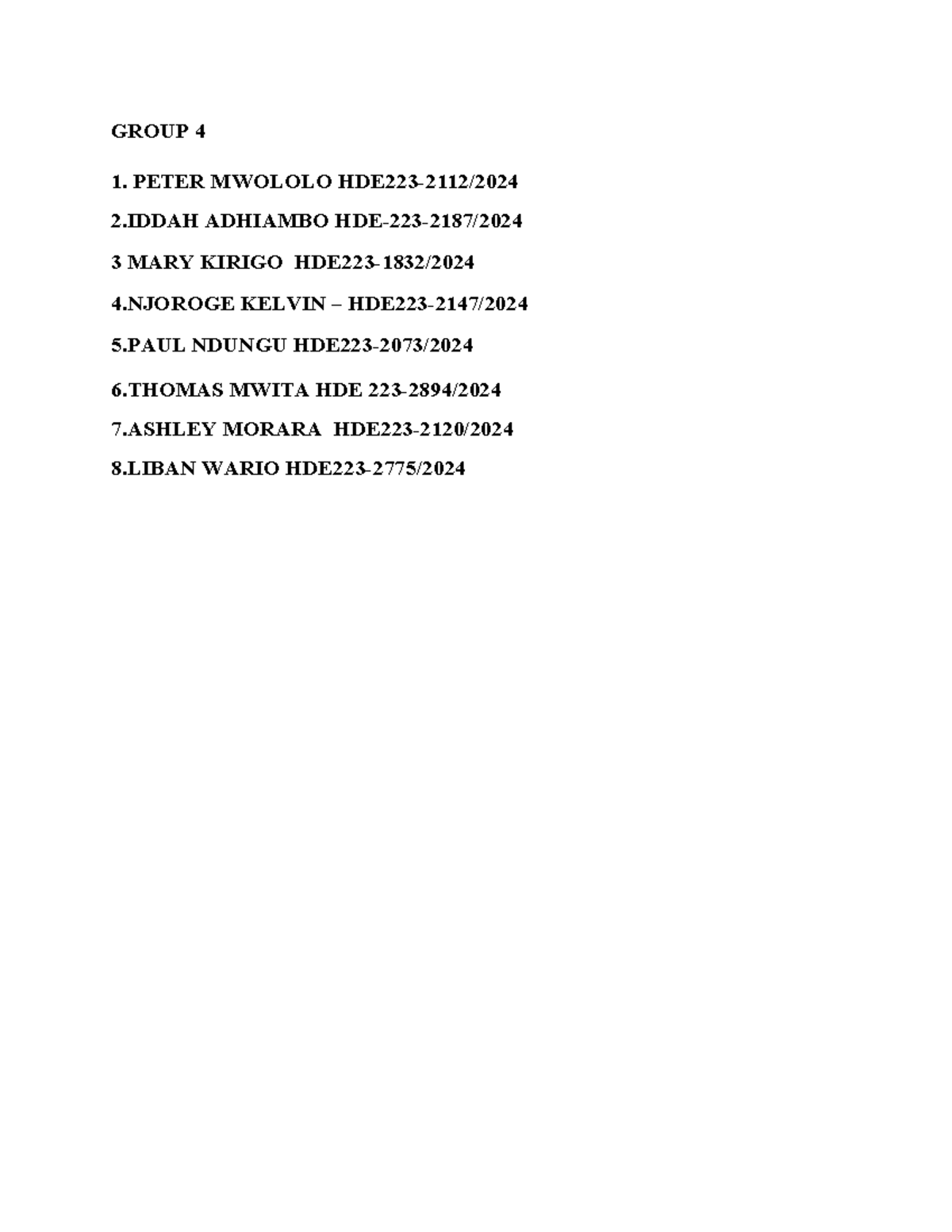 GROUP 4

1. PETER MWOLOLO HDE223-2112/2024

2.IDDAH ADHIAMBO HDE-223-2187/2024

3 MARY KIRIGO HDE223-1832/2024

4.NJOROGE KELVIN – HDE223-2147/2024

5.PAUL NDUNGU HDE223-2073/2024

6.THOMAS MWITA HDE 223-2894/2024

7.ASHLEY MORARA HDE223-2120/2024

8.LIBAN WARIO HDE223-2775/2024